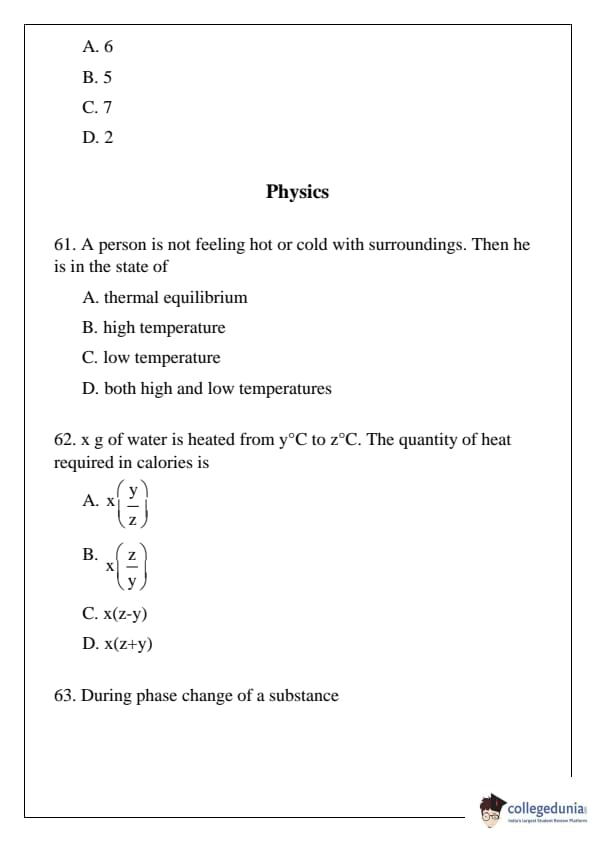 A. 6
B. 5
C. 7
D. 2

Physics

61. A person is not feeling hot or cold with surroundings. Then he is in the state of

A. thermal equilibrium
B. high temperature
C. low temperature
D. both high and low temperatures

62. x g of water is heated from y°C to z°C. The quantity of heat required in calories is

A. $x\left(\frac{y}{z}\right)$
B. $x\left(\frac{z}{y}\right)$
C. x(z-y)
D. x(z+y)

63. During phase change of a substance

collegedunia
India's Largest Student Review Platform